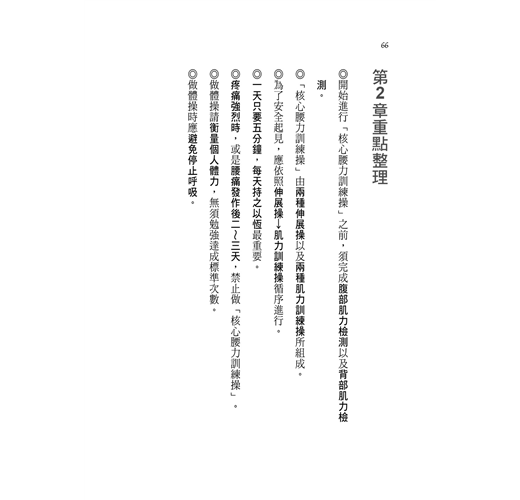 66

第2章重點整理

◎開始進行「核心腰力訓練操」之前，須完成腹部肌力檢測以及背部肌力檢測。

◎「核心腰力訓練操」由兩種伸展操以及兩種肌力訓練操所組成。

◎為了安全起見，應依照伸展操→肌力訓練操循序進行。

◎一天只要五分鐘，每天持之以恆最重要。

◎疼痛強烈時，或是腰痛發作後二~三天，禁止做「核心腰力訓練操」。

◎做體操請衡量個人體力，無須勉強達成標準次數。

◎做體操時應避免停止呼吸。